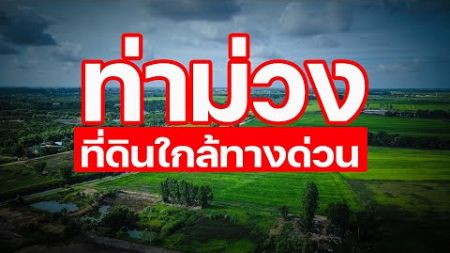 ท่าม่วง

ที่ดินใกล้ทางด่วน